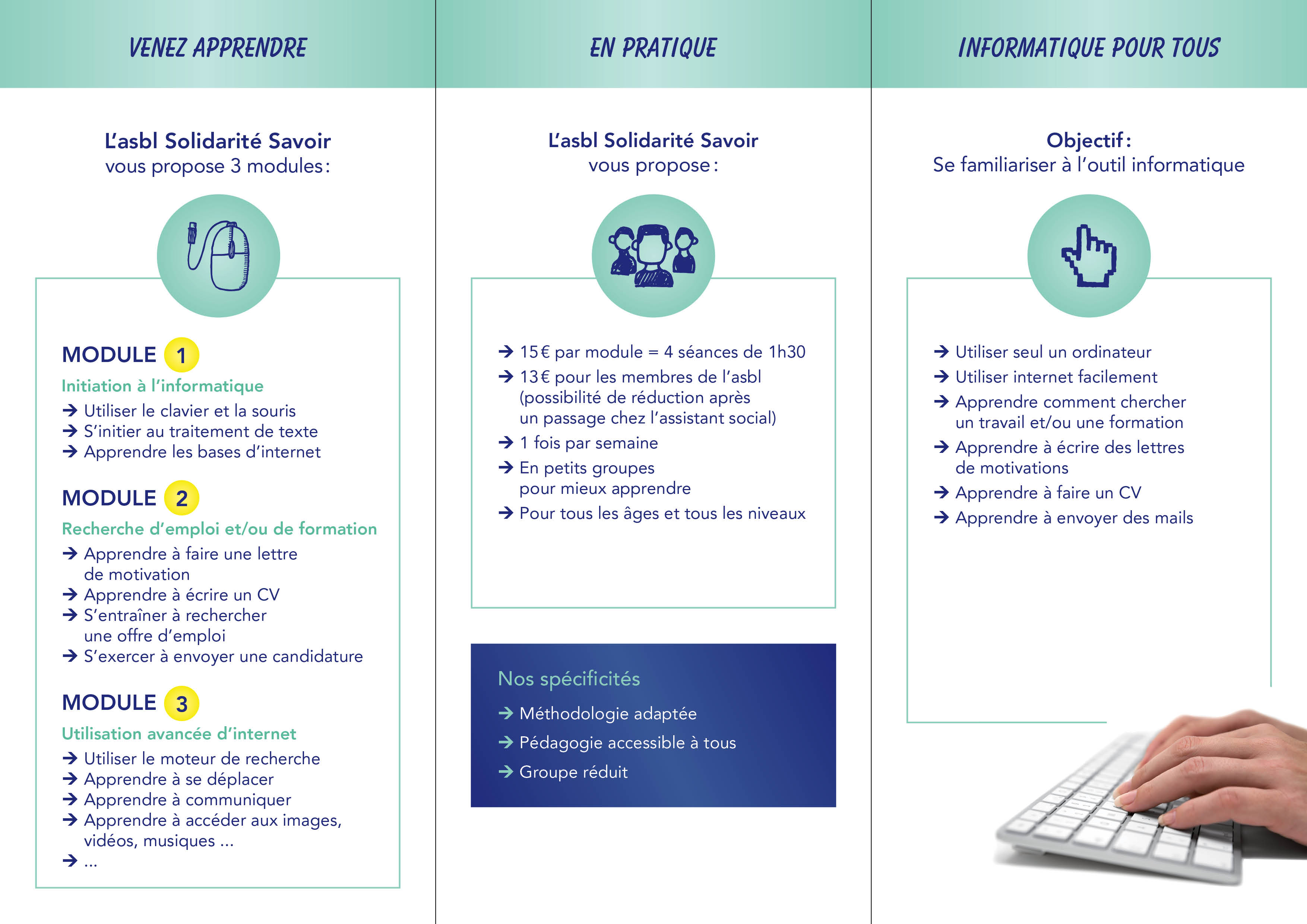 VENEZ APPRENDRE

L'asbl Solidarité Savoir
vous propose 3 modules :

MODULE 1
Initiation à l'informatique
→ Utiliser le clavier et la souris
→ S'initier au traitement de texte
→ Apprendre les bases d'internet

MODULE 2
Recherche d'emploi et/ou de formation
→ Apprendre à faire une lettre de motivation
→ Apprendre à écrire un CV
→ S'entraîner à rechercher une offre d'emploi
→ S'exercer à envoyer une candidature

MODULE 3
Utilisation avancée d'internet
→ Utiliser le moteur de recherche
→ Apprendre à se déplacer
→ Apprendre à communiquer
→ Apprendre à accéder aux images, vidéos, musiques ...
→ ...

EN PRATIQUE

L'asbl Solidarité Savoir
vous propose :

→ 15 € par module = 4 séances de 1h30
→ 13 € pour les membres de l'asbl (possibilité de réduction après un passage chez l'assistant social)
→ 1 fois par semaine
→ En petits groupes pour mieux apprendre
→ Pour tous les âges et tous les niveaux

Nos spécificités
→ Méthodologie adaptée
→ Pédagogie accessible à tous
→ Groupe réduit

INFORMATIQUE POUR TOUS

Objectif :
Se familiariser à l'outil informatique

→ Utiliser seul un ordinateur
→ Utiliser internet facilement
→ Apprendre comment chercher un travail et/ou une formation
→ Apprendre à écrire des lettres de motivations
→ Apprendre à faire un CV
→ Apprendre à envoyer des mails